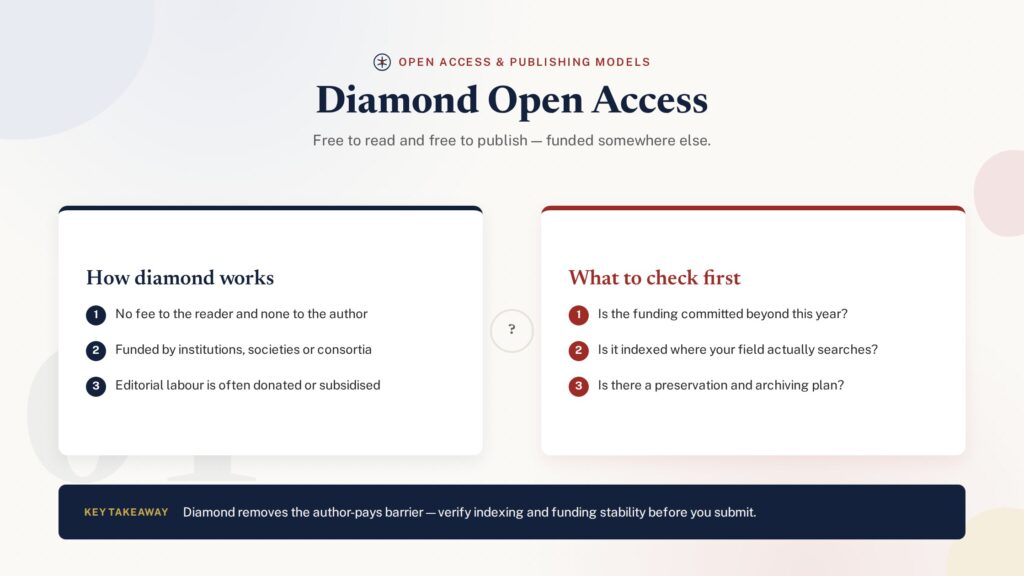 OPEN ACCESS & PUBLISHING MODELS

Diamond Open Access

Free to read and free to publish — funded somewhere else.

How diamond works

1 No fee to the reader and none to the author

2 Funded by institutions, societies or consortia

3 Editorial labour is often donated or subsidised

?

What to check first

1 Is the funding committed beyond this year?

2 Is it indexed where your field actually searches?

3 Is there a preservation and archiving plan?

KEY TAKEAWAY Diamond removes the author-pays barrier — verify indexing and funding stability before you submit.